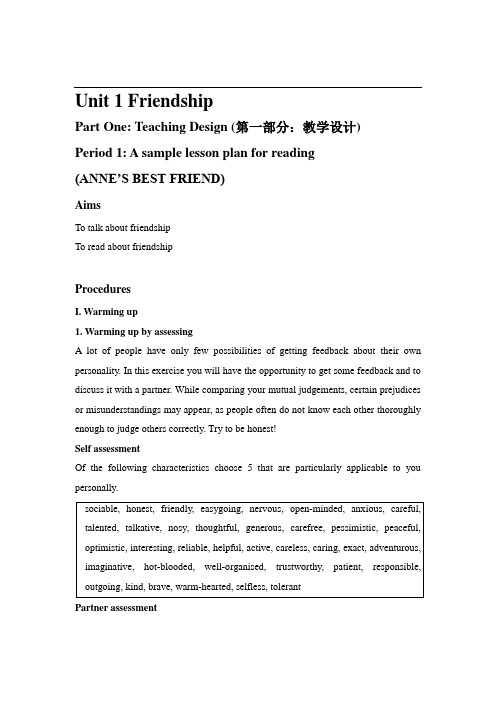 Unit 1 Friendship

Part One: Teaching Design (第一部分：教学设计)

Period 1: A sample lesson plan for reading

(ANNE'S BEST FRIEND)

Aims

To talk about friendship

To read about friendship

Procedures

I. Warming up

1. Warming up by assessing

A lot of people have only few possibilities of getting feedback about their own personality. In this exercise you will have the opportunity to get some feedback and to discuss it with a partner. While comparing your mutual judgements, certain prejudices or misunderstandings may appear, as people often do not know each other thoroughly enough to judge others correctly. Try to be honest!

Self assessment

Of the following characteristics choose 5 that are particularly applicable to you personally.

sociable, honest, friendly, easygoing, nervous, open-minded, anxious, careful, talented, talkative, nosy, thoughtful, generous, carefree, pessimistic, peaceful, optimistic, interesting, reliable, helpful, active, careless, caring, exact, adventurous, imaginative, hot-blooded, well-organised, trustworthy, patient, responsible, outgoing, kind, brave, warm-hearted, selfless, tolerant

Partner assessment